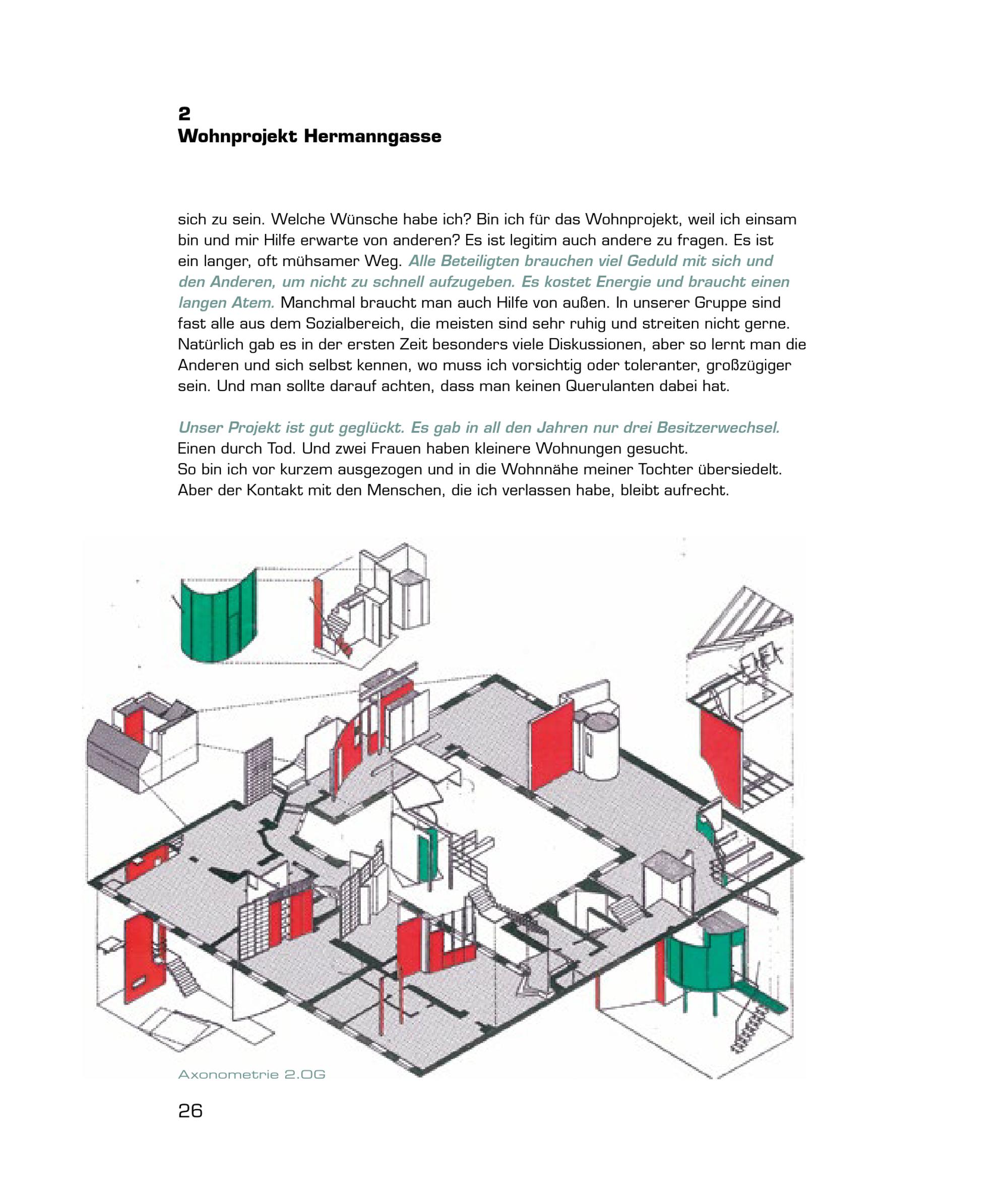 2
Wohnprojekt Hermanngasse

sich zu sein. Welche Wünsche habe ich? Bin ich für das Wohnprojekt, weil ich einsam bin und mir Hilfe erwarte von anderen? Es ist legitim auch andere zu fragen. Es ist ein langer, oft mühsamer Weg. Alle Beteiligten brauchen viel Geduld mit sich und den Anderen, um nicht zu schnell aufzugeben. Es kostet Energie und braucht einen langen Atem. Manchmal braucht man auch Hilfe von außen. In unserer Gruppe sind fast alle aus dem Sozialbereich, die meisten sind sehr ruhig und streiten nicht gerne. Natürlich gab es in der ersten Zeit besonders viele Diskussionen, aber so lernt man die Anderen und sich selbst kennen, wo muss ich vorsichtig oder toleranter, großzügiger sein. Und man sollte darauf achten, dass man keinen Querulanten dabei hat.

Unser Projekt ist gut geglückt. Es gab in all den Jahren nur drei Besitzerwechsel. Einen durch Tod. Und zwei Frauen haben kleinere Wohnungen gesucht.
So bin ich vor kurzem ausgezogen und in die Wohnnähe meiner Tochter übersiedelt.
Aber der Kontakt mit den Menschen, die ich verlassen habe, bleibt aufrecht.

Axonometrie 2.OG

26